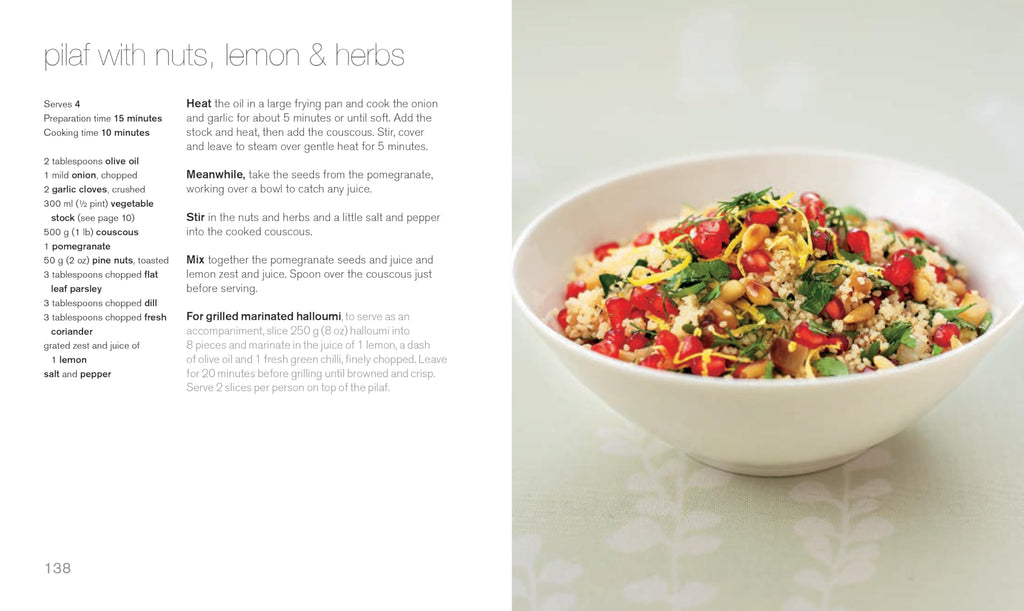 pilaf with nuts, lemon & herbs

Serves 4
Preparation time 15 minutes
Cooking time 10 minutes

2 tablespoons olive oil
1 mild onion, chopped
2 garlic cloves, crushed
300 ml (½ pint) vegetable stock (see page 10)
500 g (1 lb) couscous
1 pomegranate
50 g (2 oz) pine nuts, toasted
3 tablespoons chopped flat leaf parsley
3 tablespoons chopped dill
3 tablespoons chopped fresh coriander
grated zest and juice of 1 lemon
salt and pepper

Heat the oil in a large frying pan and cook the onion and garlic for about 5 minutes or until soft. Add the stock and heat, then add the couscous. Stir, cover and leave to steam over gentle heat for 5 minutes.

Meanwhile, take the seeds from the pomegranate, working over a bowl to catch any juice.

Stir in the nuts and herbs and a little salt and pepper into the cooked couscous.

Mix together the pomegranate seeds and juice and lemon zest and juice. Spoon over the couscous just before serving.

For grilled marinated halloumi, to serve as an accompaniment, slice 250 g (8 oz) halloumi into 8 pieces and marinate in the juice of 1 lemon, a dash of olive oil and 1 fresh green chilli, finely chopped. Leave for 20 minutes before grilling until browned and crisp. Serve 2 slices per person on top of the pilaf.

138